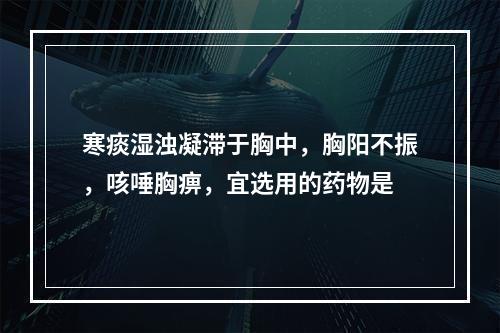 寒痰湿浊凝滞于胸中，胸阳不振，咳唾胸痹，宜选用的药物是